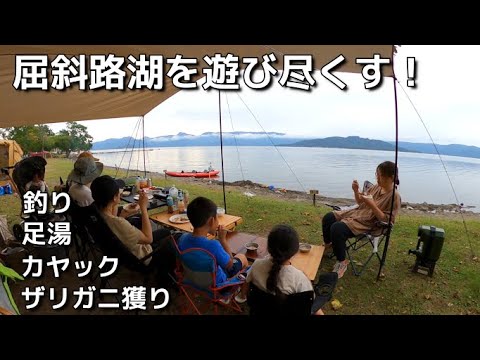 屈斜路湖を遊び尽くす！

釣り
足湯
カヤック
ザリガニ獲り